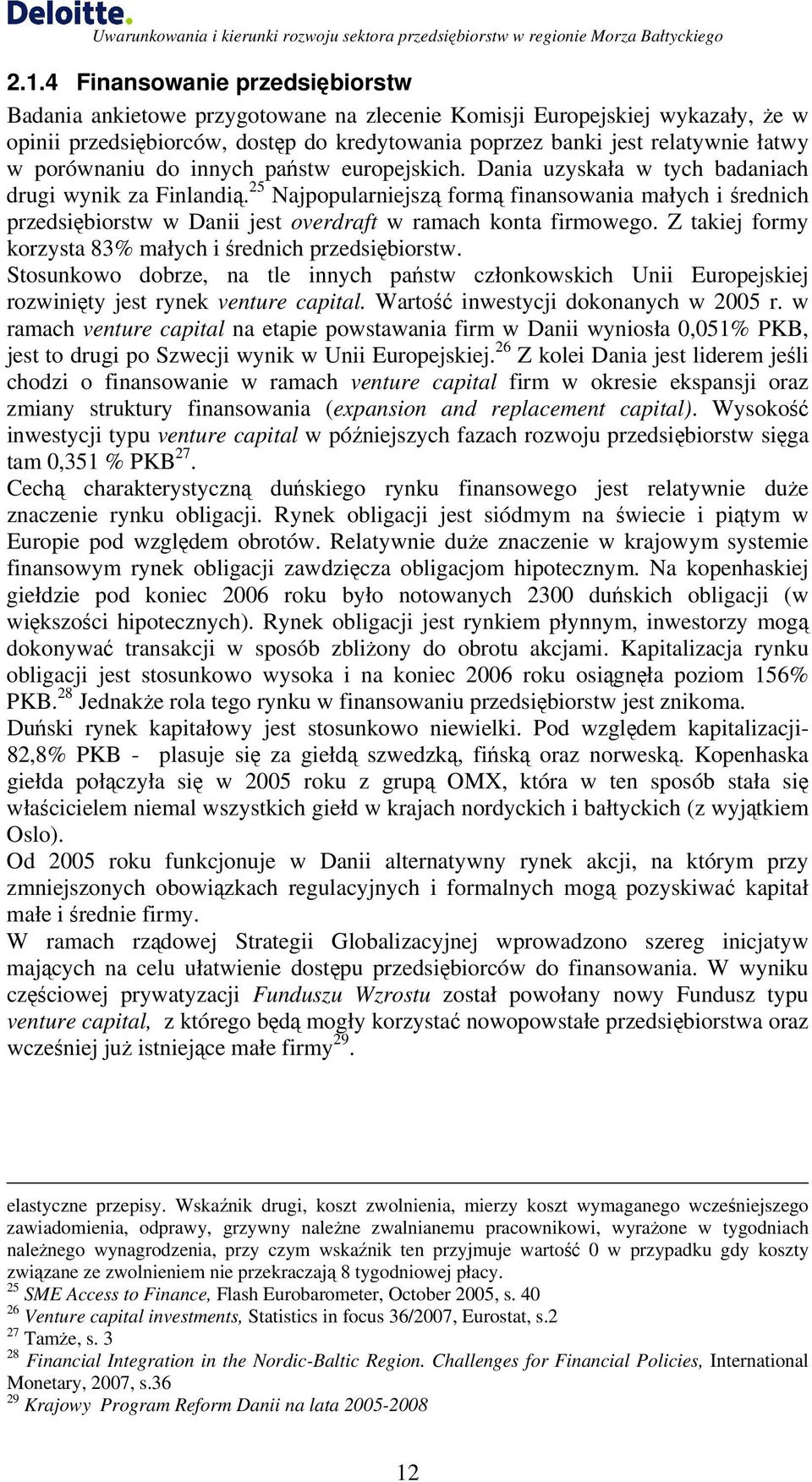 Deloitte.
Uwarunkowania i kierunki rozwoju sektora przedsiębiorstw w regionie Morza Bałtyckiego

2.1.4 Finansowanie przedsiębiorstw

Badania ankietowe przygotowane na zlecenie Komisji Europejskiej wykazały, że w opinii przedsiębiorców, dostęp do kredytowania poprzez banki jest relatywnie łatwy w porównaniu do innych państw europejskich. Dania uzyskała w tych badaniach drugi wynik za Finlandią.$^{25}$ Najpopularniejszą formą finansowania małych i średnich przedsiębiorstw w Danii jest overdraft w ramach konta firmowego. Z takiej formy korzysta 83% małych i średnich przedsiębiorstw.
Stosunkowo dobrze, na tle innych państw członkowskich Unii Europejskiej rozwinięty jest rynek venture capital. Wartość inwestycji dokonanych w 2005 r. w ramach venture capital na etapie powstawania firm w Danii wyniosła 0,051% PKB, jest to drugi po Szwecji wynik w Unii Europejskiej.$^{26}$ Z kolei Dania jest liderem jeśli chodzi o finansowanie w ramach venture capital firm w okresie ekspansji oraz zmiany struktury finansowania (expansion and replacement capital). Wysokość inwestycji typu venture capital w późniejszych fazach rozwoju przedsiębiorstw sięga tam 0,351 % PKB$^{27}$.
Cechą charakterystyczną duńskiego rynku finansowego jest relatywnie duże znaczenie rynku obligacji. Rynek obligacji jest siódmym na świecie i piątym w Europie pod względem obrotów. Relatywnie duże znaczenie w krajowym systemie finansowym rynek obligacji zawdzięcza obligacjom hipotecznym. Na kopenhaskiej giełdzie pod koniec 2006 roku było notowanych 2300 duńskich obligacji (w większości hipotecznych). Rynek obligacji jest rynkiem płynnym, inwestorzy mogą dokonywać transakcji w sposób zbliżony do obrotu akcjami. Kapitalizacja rynku obligacji jest stosunkowo wysoka i na koniec 2006 roku osiągnęła poziom 156% PKB.$^{28}$ Jednakże rola tego rynku w finansowaniu przedsiębiorstw jest znikoma.
Duński rynek kapitałowy jest stosunkowo niewielki. Pod względem kapitalizacji- 82,8% PKB - plasuje się za giełdą szwedzką, fińską oraz norweską. Kopenhaska giełda połączyła się w 2005 roku z grupą OMX, która w ten sposób stała się właścicielem niemal wszystkich giełd w krajach nordyckich i bałtyckich (z wyjątkiem Oslo).
Od 2005 roku funkcjonuje w Danii alternatywny rynek akcji, na którym przy zmniejszonych obowiązkach regulacyjnych i formalnych mogą pozyskiwać kapitał małe i średnie firmy.
W ramach rządowej Strategii Globalizacyjnej wprowadzono szereg inicjatyw mających na celu ułatwienie dostępu przedsiębiorców do finansowania. W wyniku częściowej prywatyzacji Funduszu Wzrostu został powołany nowy Fundusz typu venture capital, z którego będą mogły korzystać nowopowstałe przedsiębiorstwa oraz wcześniej już istniejące małe firmy$^{29}$.

elastyczne przepisy. Wskaźnik drugi, koszt zwolnienia, mierzy koszt wymaganego wcześniejszego zawiadomienia, odprawy, grzywny należne zwalnianemu pracownikowi, wyrażone w tygodniach należnego wynagrodzenia, przy czym wskaźnik ten przyjmuje wartość 0 w przypadku gdy koszty związane ze zwolnieniem nie przekraczają 8 tygodniowej płacy.
$^{25}$ SME Access to Finance, Flash Eurobarometer, October 2005, s. 40
$^{26}$ Venture capital investments, Statistics in focus 36/2007, Eurostat, s.2
$^{27}$ Tamże, s. 3
$^{28}$ Financial Integration in the Nordic-Baltic Region. Challenges for Financial Policies, International Monetary, 2007, s.36
$^{29}$ Krajowy Program Reform Danii na lata 2005-2008

12